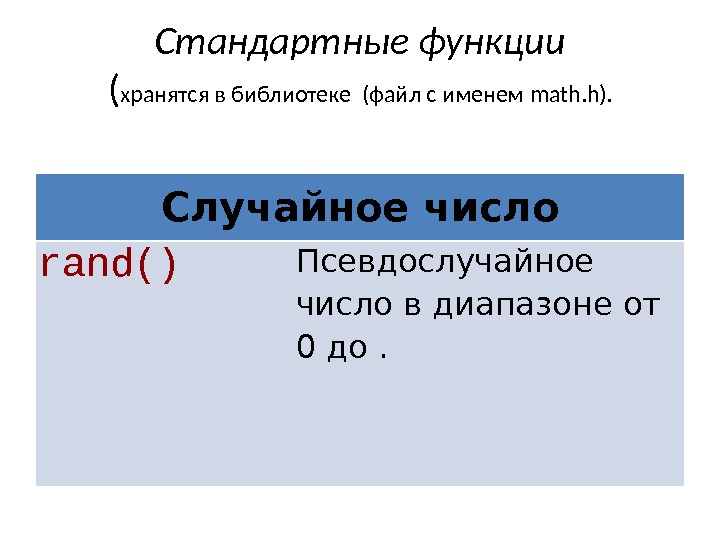 Стандартные функции

(хранятся в библиотеке (файл с именем math.h).

| Случайное число | |
|---|---|
| rand() | Псевдослучайное число в диапазоне от 0 до . |